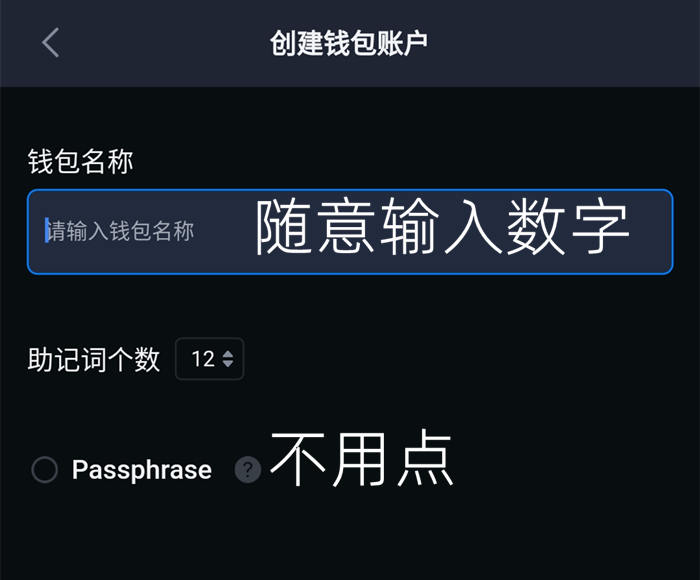 创建钱包账户

钱包名称

请输入钱包名称 随意输入数字

助记词个数 12

Passphrase ? 不用点